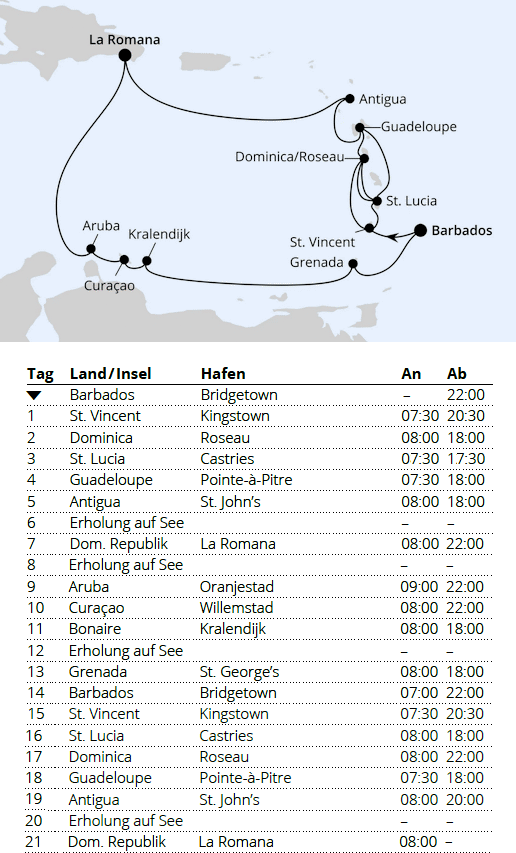 La Romana
Antigua
Guadeloupe
Dominica/Roseau
St. Lucia
Barbados
St. Vincent
Grenada
Aruba
Kralendijk
Curaçao

| Tag | Land/Insel | Hafen | An | Ab |
|---|---|---|---|---|
| ▼ | Barbados | Bridgetown | – | 22:00 |
| 1 | St. Vincent | Kingstown | 07:30 | 20:30 |
| 2 | Dominica | Roseau | 08:00 | 18:00 |
| 3 | St. Lucia | Castries | 07:30 | 17:30 |
| 4 | Guadeloupe | Pointe-à-Pitre | 07:30 | 18:00 |
| 5 | Antigua | St. John's | 08:00 | 18:00 |
| 6 | Erholung auf See | | – | – |
| 7 | Dom. Republik | La Romana | 08:00 | 22:00 |
| 8 | Erholung auf See | | – | – |
| 9 | Aruba | Oranjestad | 09:00 | 22:00 |
| 10 | Curaçao | Willemstad | 08:00 | 22:00 |
| 11 | Bonaire | Kralendijk | 08:00 | 18:00 |
| 12 | Erholung auf See | | – | – |
| 13 | Grenada | St. George's | 08:00 | 18:00 |
| 14 | Barbados | Bridgetown | 07:00 | 22:00 |
| 15 | St. Vincent | Kingstown | 07:30 | 20:30 |
| 16 | St. Lucia | Castries | 08:00 | 18:00 |
| 17 | Dominica | Roseau | 08:00 | 22:00 |
| 18 | Guadeloupe | Pointe-à-Pitre | 07:30 | 18:00 |
| 19 | Antigua | St. John's | 08:00 | 20:00 |
| 20 | Erholung auf See | | – | – |
| 21 | Dom. Republik | La Romana | 08:00 | – |